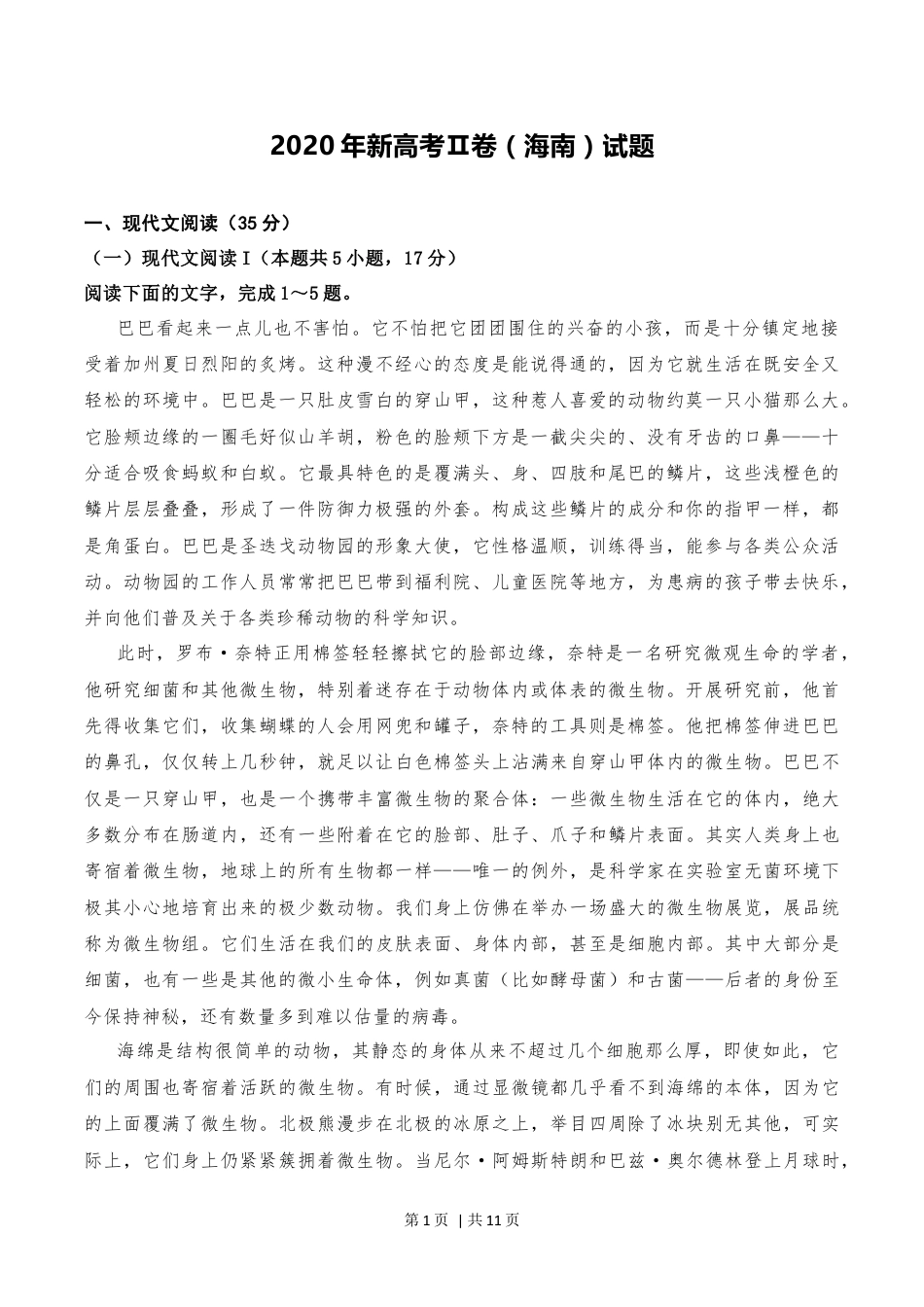 2020年新高考Ⅱ卷（海南）试题

一、现代文阅读（35分）

（一）现代文阅读Ⅰ（本题共5小题，17分）

阅读下面的文字，完成1～5题。

巴巴看起来一点儿也不害怕。它不怕把它团团围住的兴奋的小孩，而是十分镇定地接受着加州夏日烈阳的炙烤。这种漫不经心的态度是能说得通的，因为它就生活在既安全又轻松的环境中。巴巴是一只肚皮雪白的穿山甲，这种惹人喜爱的动物约莫一只小猫那么大。它脸颊边缘的一圈毛好似山羊胡，粉色的脸颊下方是一截尖尖的、没有牙齿的口鼻——十分适合吸食蚂蚁和白蚁。它最具特色的是覆满头、身、四肢和尾巴的鳞片，这些浅橙色的鳞片层层叠叠，形成了一件防御力极强的外套。构成这些鳞片的成分和你的指甲一样，都是角蛋白。巴巴是圣迭戈动物园的形象大使，它性格温顺，训练得当，能参与各类公众活动。动物园的工作人员常常把巴巴带到福利院、儿童医院等地方，为患病的孩子带去快乐，并向他们普及关于各类珍稀动物的科学知识。

此时，罗布·奈特正用棉签轻轻擦拭它的脸部边缘，奈特是一名研究微观生命的学者，他研究细菌和其他微生物，特别着迷存在于动物体内或体表的微生物。开展研究前，他首先得收集它们，收集蝴蝶的人会用网兜和罐子，奈特的工具则是棉签。他把棉签伸进巴巴的鼻孔，仅仅转上几秒钟，就足以让白色棉签头上沾满来自穿山甲体内的微生物。巴巴不仅是一只穿山甲，也是一个携带丰富微生物的聚合体：一些微生物生活在它的体内，绝大多数分布在肠道内，还有一些附着在它的脸部、肚子、爪子和鳞片表面。其实人类身上也寄宿着微生物，地球上的所有生物都一样——唯一的例外，是科学家在实验室无菌环境下极其小心地培育出来的极少数动物。我们身上仿佛在举办一场盛大的微生物展览，展品统称为微生物组。它们生活在我们的皮肤表面、身体内部，甚至是细胞内部。其中大部分是细菌，也有一些是其他的微小生命体，例如真菌（比如酵母菌）和古菌——后者的身份至今保持神秘，还有数量多到难以估量的病毒。

海绵是结构很简单的动物，其静态的身体从来不超过几个细胞那么厚，即使如此，它们的周围也寄宿着活跃的微生物。有时候，通过显微镜都几乎看不到海绵的本体，因为它的上面覆满了微生物。北极熊漫步在北极的冰原之上，举目四周除了冰块别无其他，可实际上，它们身上仍紧紧簇拥着微生物。当尼尔·阿姆斯特朗和巴兹·奥尔德林登上月球时，

第1页 | 共11页